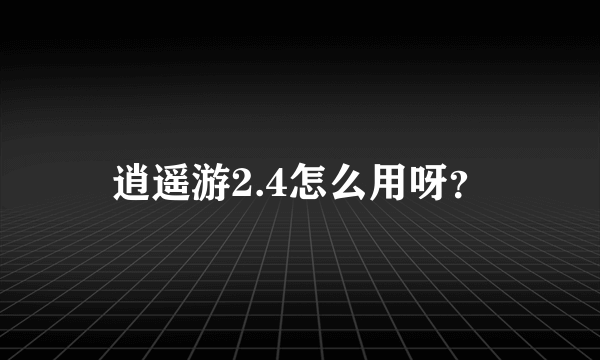 逍遥游2.4怎么用呀?